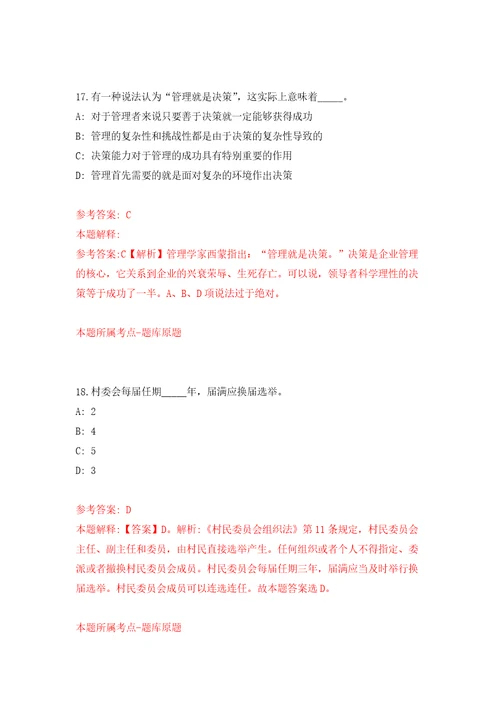 17.有一种说法认为“管理就是决策”，这实际上意味着_____。

A: 对于管理者来说只要善于决策就一定能够获得成功

B: 管理的复杂性和挑战性都是由于决策的复杂性导致的

C: 决策能力对于管理的成功具有特别重要的作用

D: 管理首先需要的就是面对复杂的环境作出决策

参考答案: C

本题解释:

参考答案:C【解析】管理学家西蒙指出：“管理就是决策。”决策是企业管理的核心，它关系到企业的兴衰荣辱、生死存亡。可以说，领导者科学理性的决策等于成功了一半。A、B、D项说法过于绝对。

本题所属考点-题库原题

18.村委会每届任期_____年，届满应换届选举。

A: 2

B: 4

C: 5

D: 3

参考答案: D

本题解释:【答案】D。解析:《村民委员会组织法》第11条规定，村民委员会主任、副主任和委员，由村民直接选举产生。任何组织或者个人不得指定、委派或者撤换村民委员会成员。村民委员会每届任期三年，届满应当及时举行换届选举。村民委员会成员可以连选连任。故本题答案选D。

本题所属考点-题库原题